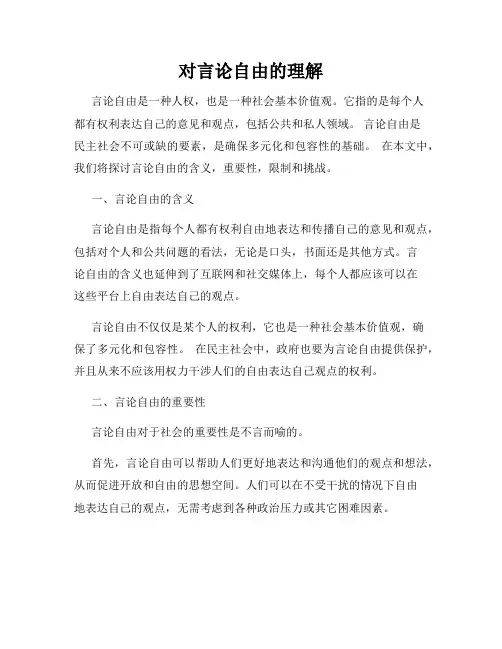 对言论自由的理解

言论自由是一种人权，也是一种社会基本价值观。它指的是每个人都有权利表达自己的意见和观点，包括公共和私人领域。 言论自由是民主社会不可或缺的要素，是确保多元化和包容性的基础。 在本文中，我们将探讨言论自由的含义，重要性，限制和挑战。

一、言论自由的含义

言论自由是指每个人都有权利自由地表达和传播自己的意见和观点，包括对个人和公共问题的看法，无论是口头，书面还是其他方式。言论自由的含义也延伸到了互联网和社交媒体上，每个人都应该可以在这些平台上自由表达自己的观点。

言论自由不仅仅是某个人的权利，它也是一种社会基本价值观，确保了多元化和包容性。 在民主社会中，政府也要为言论自由提供保护，并且从来不应该用权力干涉人们的自由表达自己观点的权利。

二、言论自由的重要性

言论自由对于社会的重要性是不言而喻的。

首先，言论自由可以帮助人们更好地表达和沟通他们的观点和想法，从而促进开放和自由的思想空间。人们可以在不受干扰的情况下自由地表达自己的观点，无需考虑到各种政治压力或其它困难因素。